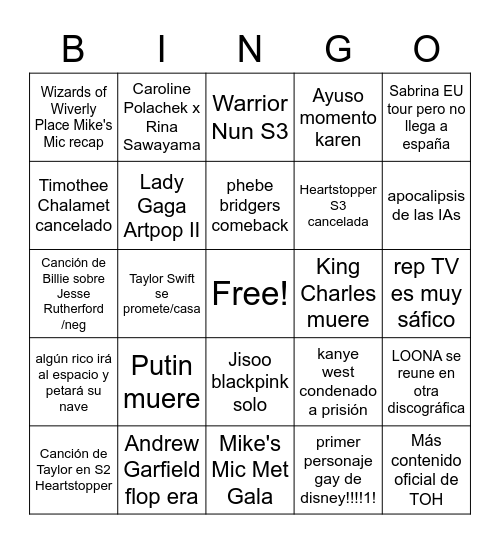 | B | I | N | G | O |
|---|---|---|---|---|
| Wizards of Wiverly Place Mike's Mic recap | Caroline Polachek x Rina Sawayama | Warrior Nun S3 | Ayuso momento karen | Sabrina EU tour pero no llega a españa |
| Timothee Chalamet cancelado | Lady Gaga Artpop II | phebe bridgers comeback | Heartstopper S3 cancelada | apocalipsis de las IAs |
| Canción de Billie sobre Jesse Rutherford /neg | Taylor Swift se promete/casa | Free! | King Charles muere | rep TV es muy sáfico |
| algún rico irá al espacio y petará su nave | Putin muere | Jisoo blackpink solo | kanye west condenado a prisión | LOONA se reune en otra discográfica |
| Canción de Taylor en S2 Heartstopper | Andrew Garfield flop era | Mike's Mic Met Gala | primer personaje gay de disney!!!!1! | Más contenido oficial de TOH |